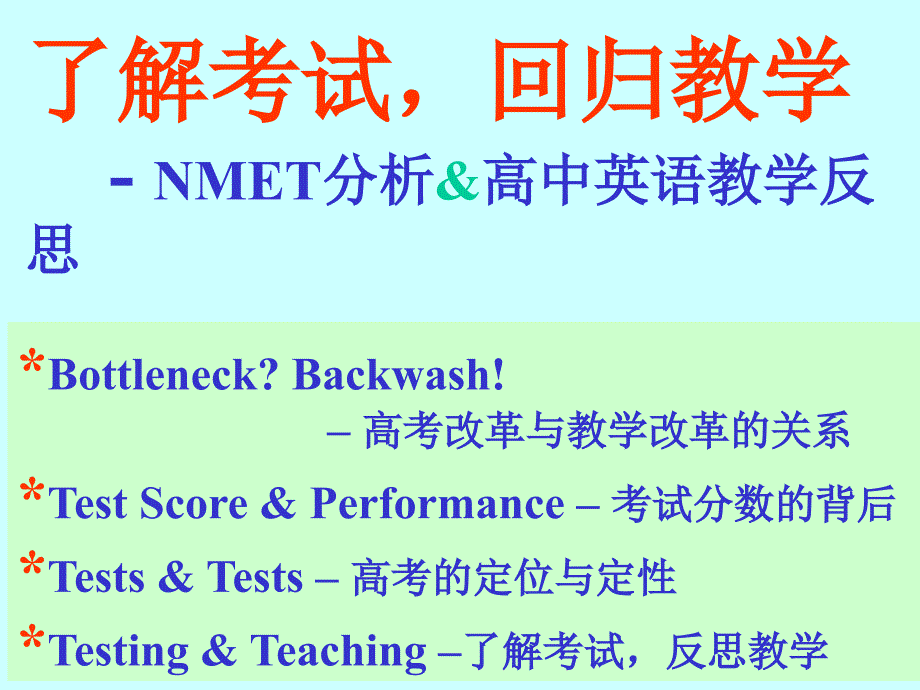 了解考试，回归教学

- NMET分析&高中英语教学反思

*Bottleneck? Backwash!
– 高考改革与教学改革的关系

*Test Score & Performance – 考试分数的背后

*Tests & Tests – 高考的定位与定性

*Testing & Teaching –了解考试，反思教学